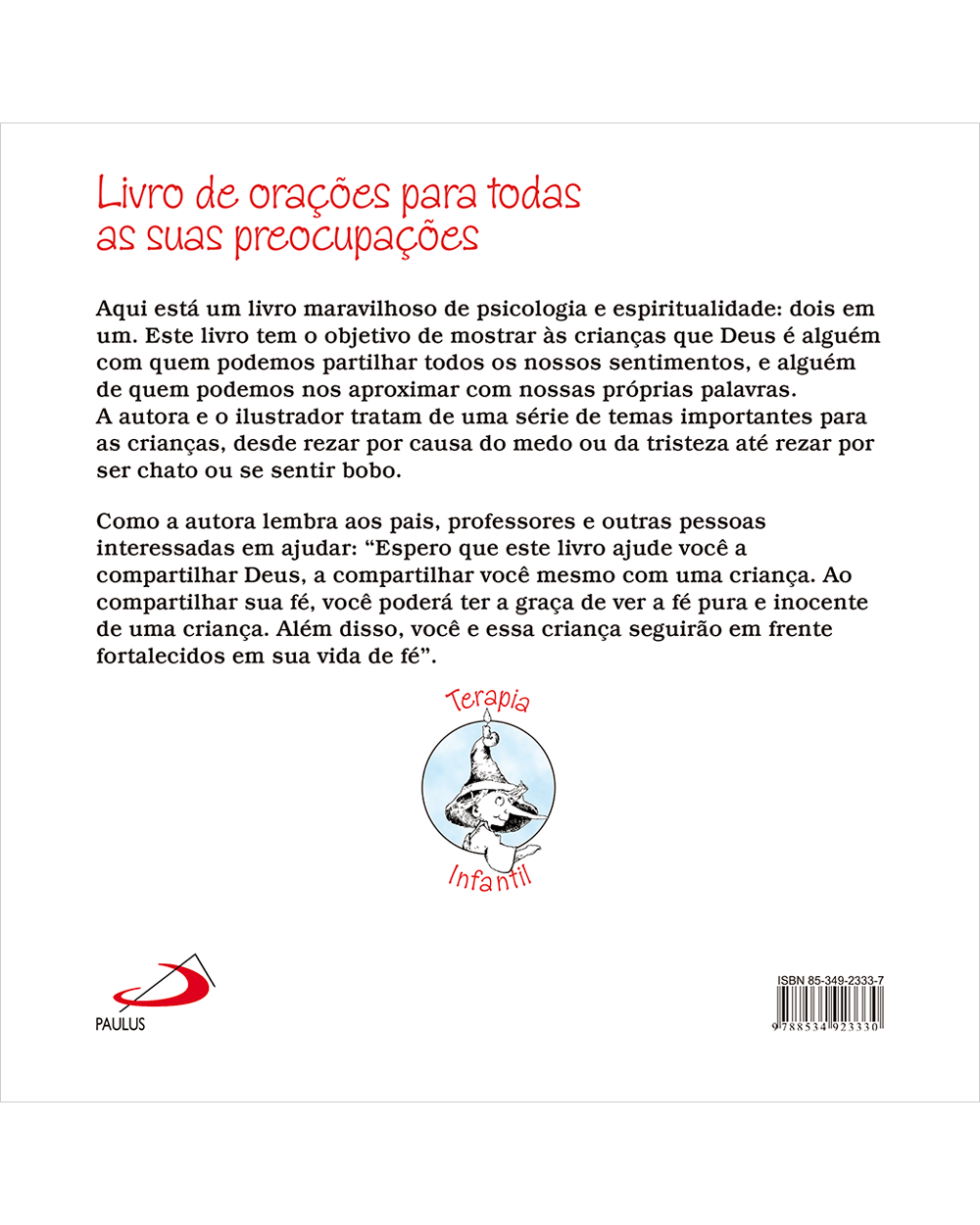 Livro de orações para todas as suas preocupações

Aqui está um livro maravilhoso de psicologia e espiritualidade: dois em um. Este livro tem o objetivo de mostrar às crianças que Deus é alguém com quem podemos partilhar todos os nossos sentimentos, e alguém de quem podemos nos aproximar com nossas próprias palavras.
A autora e o ilustrador tratam de uma série de temas importantes para as crianças, desde rezar por causa do medo ou da tristeza até rezar por ser chato ou se sentir bobo.

Como a autora lembra aos pais, professores e outras pessoas interessadas em ajudar: “Espero que este livro ajude você a compartilhar Deus, a compartilhar você mesmo com uma criança. Ao compartilhar sua fé, você poderá ter a graça de ver a fé pura e inocente de uma criança. Além disso, você e essa criança seguirão em frente fortalecidos em sua vida de fé”.

Terapia
Infantil

PAULUS

ISBN 85-349-2333-7
9 788534 923330